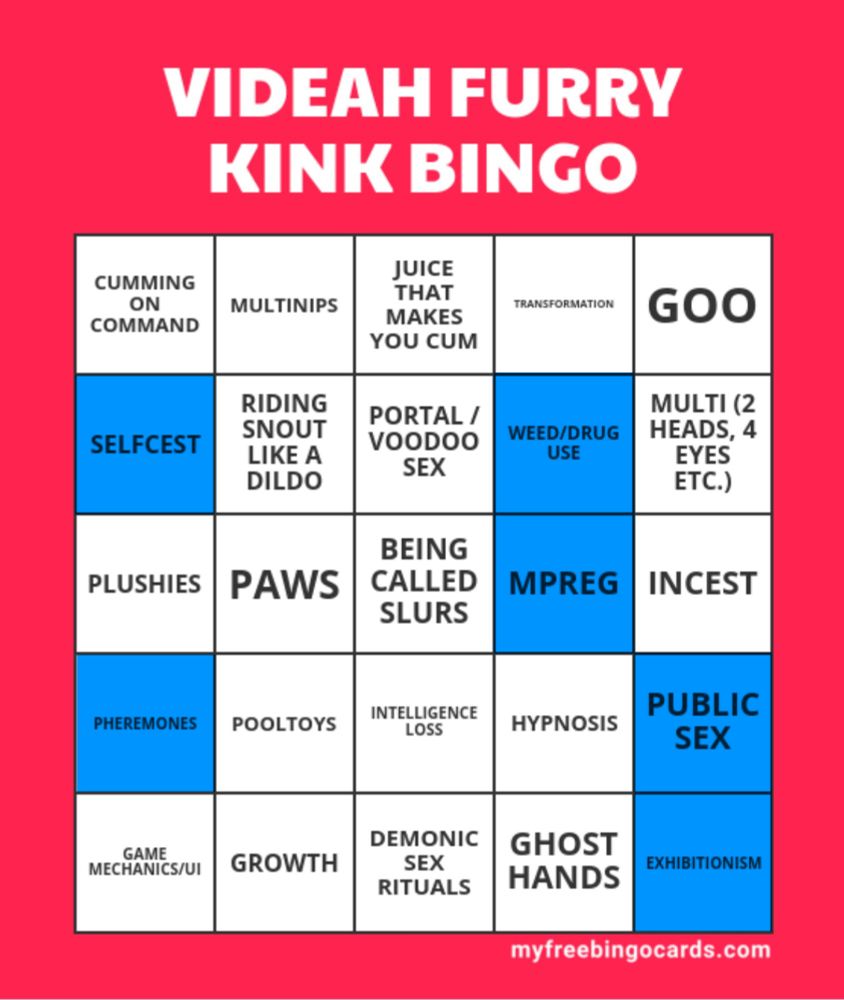 VIDEAH FURRY KINK BINGO

| CUMMING ON COMMAND | MULTINIPS | JUICE THAT MAKES YOU CUM | TRANSFORMATION | GOO |
|---|---|---|---|---|
| SELFCEST | RIDING SNOUT LIKE A DILDO | PORTAL / VOODOO SEX | WEED/DRUG USE | MULTI (2 HEADS, 4 EYES ETC.) |
| PLUSHIES | PAWS | BEING CALLED SLURS | MPREG | INCEST |
| PHEREMONES | POOLTOYS | INTELLIGENCE LOSS | HYPNOSIS | PUBLIC SEX |
| GAME MECHANICS/UI | GROWTH | DEMONIC SEX RITUALS | GHOST HANDS | EXHIBITIONISM |

myfreebingocards.com